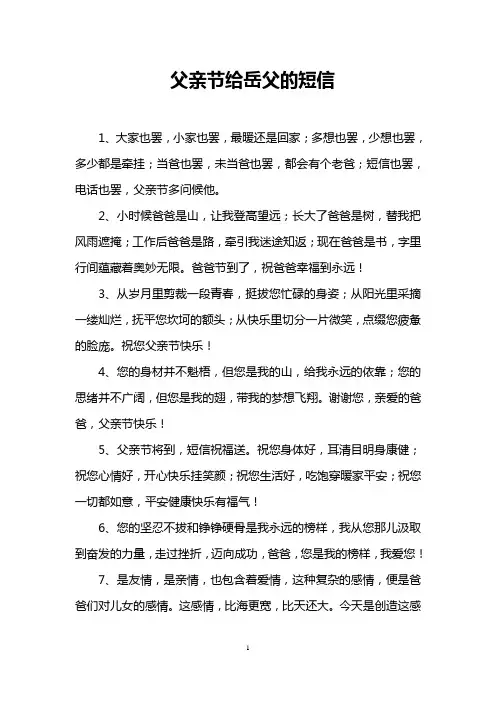 父亲节给岳父的短信

1、大家也罢，小家也罢，最暖还是回家；多想也罢，少想也罢，多少都是牵挂；当爸也罢，未当爸也罢，都会有个老爸；短信也罢，电话也罢，父亲节多问候他。

2、小时候爸爸是山，让我登高望远；长大了爸爸是树，替我把风雨遮掩；工作后爸爸是路，牵引我迷途知返；现在爸爸是书，字里行间蕴藏着奥妙无限。爸爸节到了，祝爸爸幸福到永远！

3、从岁月里剪裁一段青春，挺拔您忙碌的身姿；从阳光里采摘一缕灿烂，抚平您坎坷的额头；从快乐里切分一片微笑，点缀您疲惫的脸庞。祝您父亲节快乐！

4、您的身材并不魁梧，但您是我的山，给我永远的依靠；您的思绪并不广阔，但您是我的翅，带我的梦想飞翔。谢谢您，亲爱的爸爸，父亲节快乐！

5、父亲节将到，短信祝福送。祝您身体好，耳清目明身康健；祝您心情好，开心快乐挂笑颜；祝您生活好，吃饱穿暖家平安；祝您一切都如意，平安健康快乐有福气！

6、您的坚忍不拔和铮铮硬骨是我永远的榜样，我从您那儿汲取到奋发的力量，走过挫折，迈向成功，爸爸，您是我的榜样，我爱您！

7、是友情，是亲情，也包含着爱情，这种复杂的感情，便是爸爸们对儿女的感情。这感情，比海更宽，比天还大。今天是创造这感

1